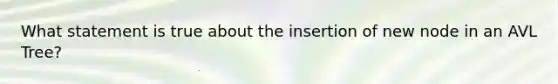 What statement is true about the insertion of new node in an AVL Tree?